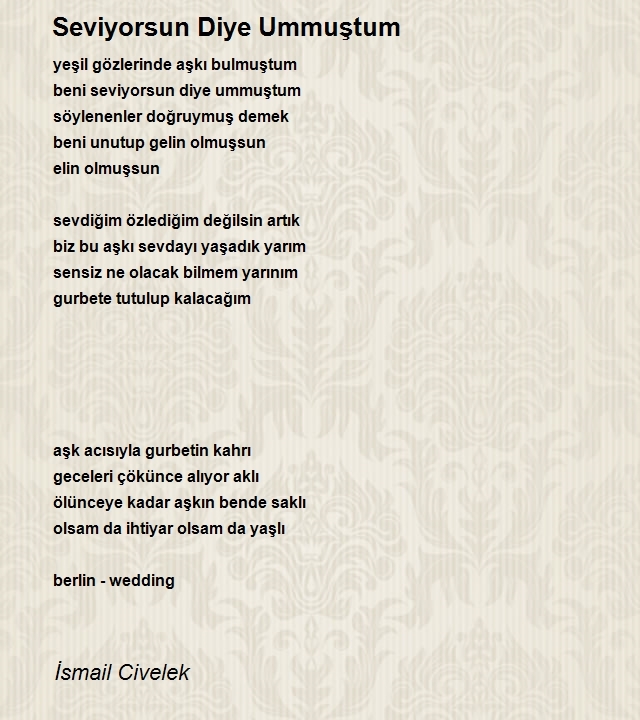 Seviyorsun Diye Ummuştum

yeşil gözlerinde aşkı bulmuştum
beni seviyorsun diye ummuştum
söylenenler doğruymuş demek
beni unutup gelin olmuşsun
elin olmuşsun

sevdiğim özlediğim değilsin artık
biz bu aşkı sevdayı yaşadık yarım
sensiz ne olacak bilmem yarınım
gurbete tutulup kalacağım

aşk acısıyla gurbetin kahrı
geceleri çökünce alıyor aklı
ölünceye kadar aşkın bende saklı
olsam da ihtiyar olsam da yaşlı

berlin - wedding

İsmail Civelek